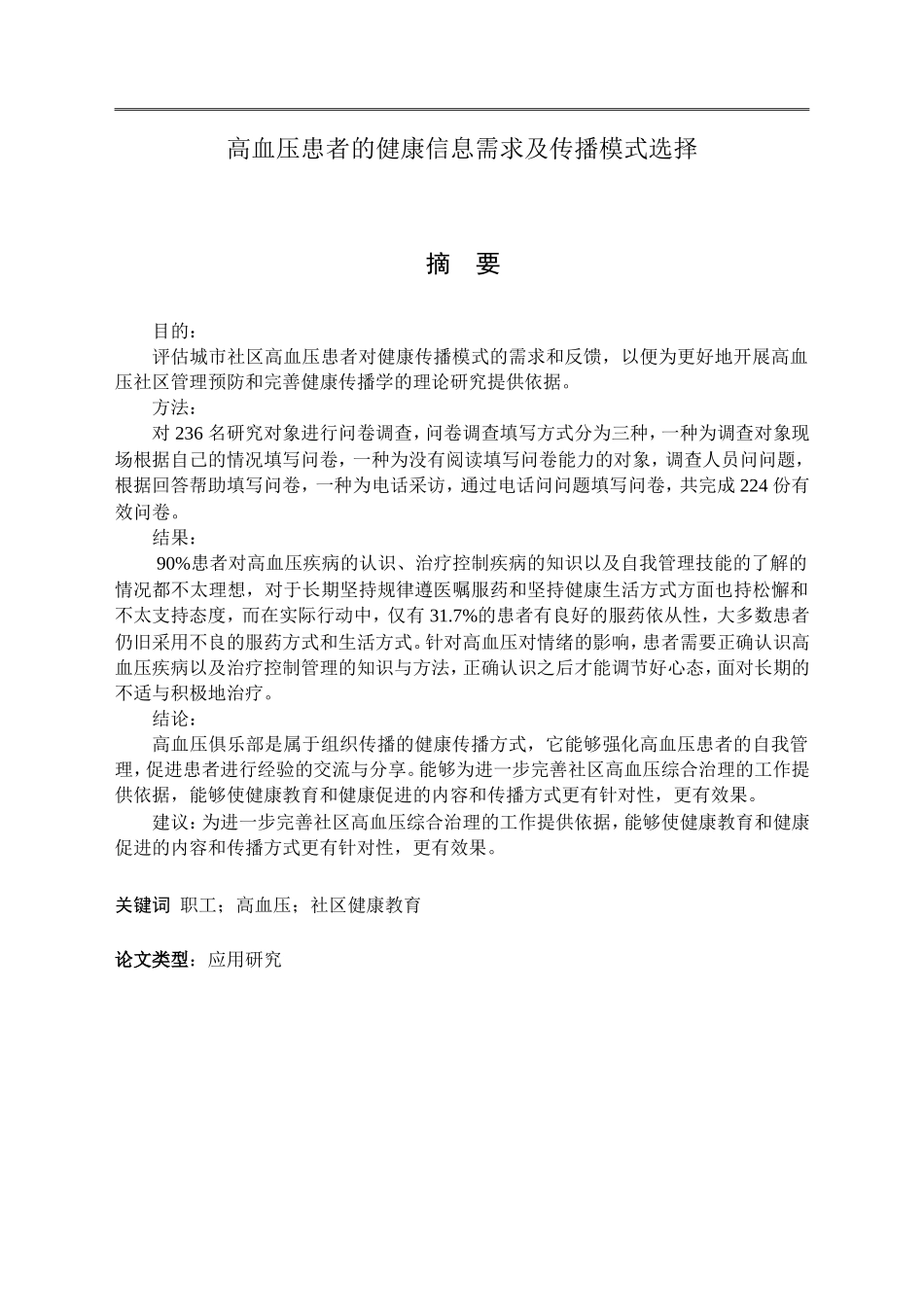 高血压患者的健康信息需求及传播模式选择

摘 要

目的：

评估城市社区高血压患者对健康传播模式的需求和反馈，以便为更好地开展高血压社区管理预防和完善健康传播学的理论研究提供依据。

方法：

对 236 名研究对象进行问卷调查，问卷调查填写方式分为三种，一种为调查对象现场根据自己的情况填写问卷，一种为没有阅读填写问卷能力的对象，调查人员问问题，根据回答帮助填写问卷，一种为电话采访，通过电话问问题填写问卷，共完成 224 份有效问卷。

结果：

90%患者对高血压疾病的认识、治疗控制疾病的知识以及自我管理技能的了解的情况都不太理想，对于长期坚持规律遵医嘱服药和坚持健康生活方式方面也持松懈和不太支持态度，而在实际行动中，仅有 31.7%的患者有良好的服药依从性，大多数患者仍旧采用不良的服药方式和生活方式。针对高血压对情绪的影响，患者需要正确认识高血压疾病以及治疗控制管理的知识与方法，正确认识之后才能调节好心态，面对长期的不适与积极地治疗。

结论：

高血压俱乐部是属于组织传播的健康传播方式，它能够强化高血压患者的自我管理，促进患者进行经验的交流与分享。能够为进一步完善社区高血压综合治理的工作提供依据，能够使健康教育和健康促进的内容和传播方式更有针对性，更有效果。

建议：为进一步完善社区高血压综合治理的工作提供依据，能够使健康教育和健康促进的内容和传播方式更有针对性，更有效果。

关键词 职工；高血压；社区健康教育

论文类型：应用研究